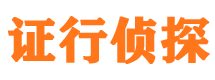 证行侦探